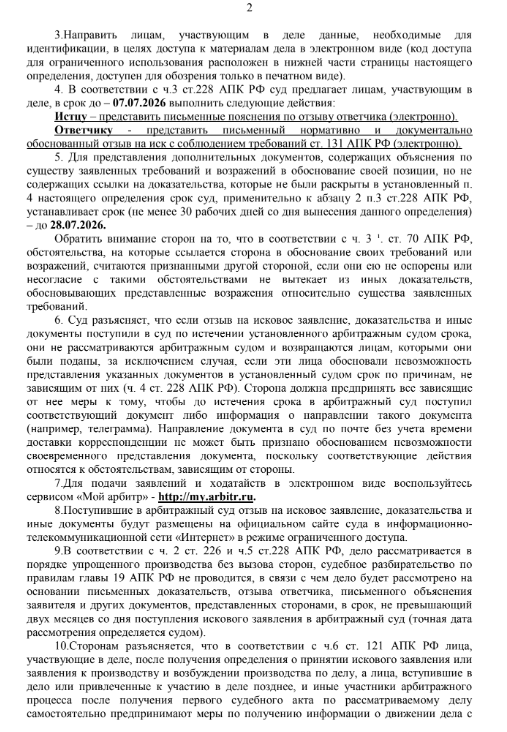 2

3.Направить лицам, участвующим в деле данные, необходимые для идентификации, в целях доступа к материалам дела в электронном виде (код доступа для ограниченного использования расположен в нижней части страницы настоящего определения, доступен для обозрения только в печатном виде).

4. В соответствии с ч.3 ст.228 АПК РФ суд предлагает лицам, участвующим в деле, в срок до – 07.07.2026 выполнить следующие действия:

Истцу – представить письменные пояснения по отзыву ответчика (электронно).

Ответчику - представить письменный нормативно и документально обоснованный отзыв на иск с соблюдением требований ст. 131 АПК РФ (электронно).

5. Для представления дополнительных документов, содержащих объяснения по существу заявленных требований и возражений в обоснование своей позиции, но не содержащих ссылки на доказательства, которые не были раскрыты в установленный п. 4 настоящего определения срок суд, применительно к абзацу 2 п.3 ст.228 АПК РФ, устанавливает срок (не менее 30 рабочих дней со дня вынесения данного определения) – до 28.07.2026.

Обратить внимание сторон на то, что в соответствии с ч. 3 $^1$. ст. 70 АПК РФ, обстоятельства, на которые ссылается сторона в обоснование своих требований или возражений, считаются признанными другой стороной, если они ею не оспорены или несогласие с такими обстоятельствами не вытекает из иных доказательств, обосновывающих представленные возражения относительно существа заявленных требований.

6. Суд разъясняет, что если отзыв на исковое заявление, доказательства и иные документы поступили в суд по истечении установленного арбитражным судом срока, они не рассматриваются арбитражным судом и возвращаются лицам, которыми они были поданы, за исключением случая, если эти лица обосновали невозможность представления указанных документов в установленный судом срок по причинам, не зависящим от них (ч. 4 ст. 228 АПК РФ). Сторона должна предпринять все зависящие от нее меры к тому, чтобы до истечения срока в арбитражный суд поступил соответствующий документ либо информация о направлении такого документа (например, телеграмма). Направление документа в суд по почте без учета времени доставки корреспонденции не может быть признано обоснованием невозможности своевременного представления документа, поскольку соответствующие действия относятся к обстоятельствам, зависящим от стороны.

7.Для подачи заявлений и ходатайств в электронном виде воспользуйтесь сервисом «Мой арбитр» - http://my.arbitr.ru.

8.Поступившие в арбитражный суд отзыв на исковое заявление, доказательства и иные документы будут размещены на официальном сайте суда в информационно-телекоммуникационной сети «Интернет» в режиме ограниченного доступа.

9.В соответствии с ч. 2 ст. 226 и ч.5 ст.228 АПК РФ, дело рассматривается в порядке упрощенного производства без вызова сторон, судебное разбирательство по правилам главы 19 АПК РФ не проводится, в связи с чем дело будет рассмотрено на основании письменных доказательств, отзыва ответчика, письменного объяснения заявителя и других документов, представленных сторонами, в срок, не превышающий двух месяцев со дня поступления искового заявления в арбитражный суд (точная дата рассмотрения определяется судом).

10.Сторонам разъясняется, что в соответствии с ч.6 ст. 121 АПК РФ лица, участвующие в деле, после получения определения о принятии искового заявления или заявления к производству и возбуждении производства по делу, а лица, вступившие в дело или привлеченные к участию в деле позднее, и иные участники арбитражного процесса после получения первого судебного акта по рассматриваемому делу самостоятельно предпринимают меры по получению информации о движении дела с